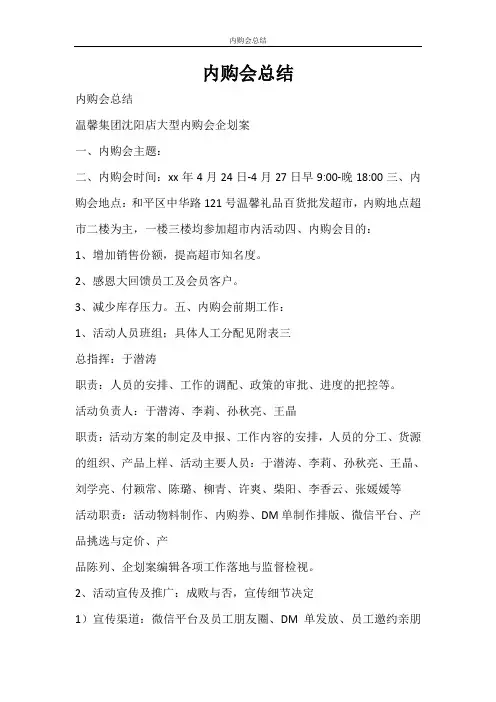 内购会总结

内购会总结

内购会总结

温馨集团沈阳店大型内购会企划案

一、内购会主题：

二、内购会时间：xx 年 4 月 24 日-4 月 27 日早 9:00-晚 18:00 三、内购会地点：和平区中华路 121 号温馨礼品百货批发超市，内购地点超市二楼为主，一楼三楼均参加超市内活动四、内购会目的：

1、增加销售份额，提高超市知名度。

2、感恩大回馈员工及会员客户。

3、减少库存压力。五、内购会前期工作：

1、活动人员班组：具体人工分配见附表三

总指挥：于潜涛

职责：人员的安排、工作的调配、政策的审批、进度的把控等。

活动负责人：于潜涛、李莉、孙秋亮、王晶

职责：活动方案的制定及申报、工作内容的安排，人员的分工、货源的组织、产品上样、活动主要人员：于潜涛、李莉、孙秋亮、王晶、刘学亮、付颖常、陈璐、柳青、许爽、柴阳、李香云、张媛媛等

活动职责：活动物料制作、内购券、DM 单制作排版、微信平台、产品挑选与定价、产

品陈列、企划案编辑各项工作落地与监督检视。

2、活动宣传及推广：成败与否，宣传细节决定

1）宣传渠道：微信平台及员工朋友圈、DM 单发放、员工邀约亲朋